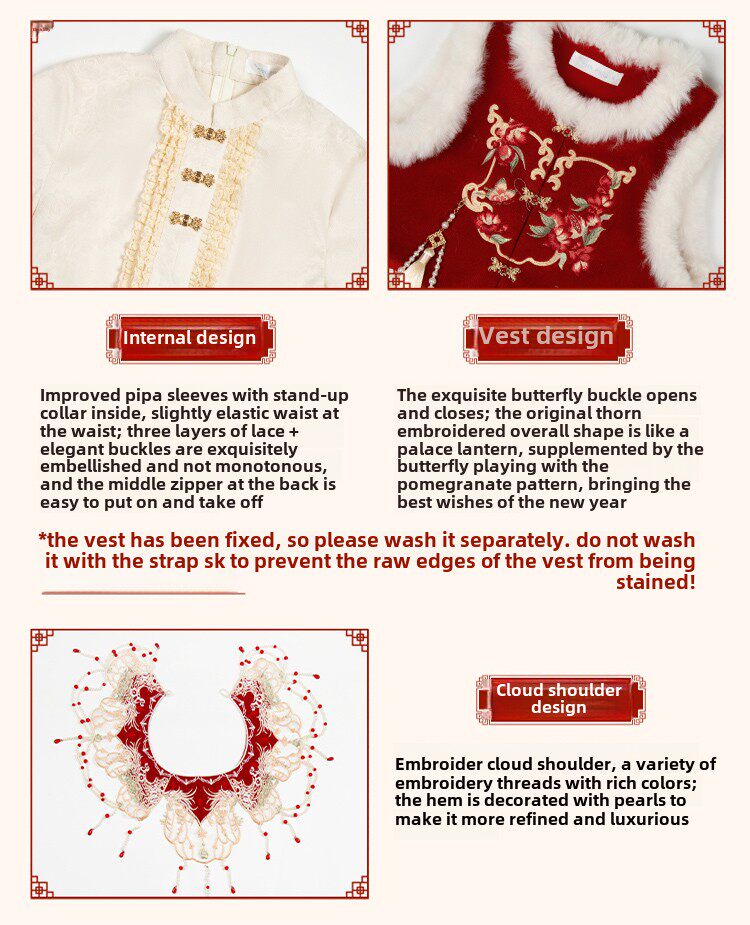 Internal design

Improved pipa sleeves with stand-up collar inside, slightly elastic waist at the waist; three layers of lace + elegant buckles are exquisitely embellished and not monotonous, and the middle zipper at the back is easy to put on and take off

Vest design

The exquisite butterfly buckle opens and closes; the original thorn embroidered overall shape is like a palace lantern, supplemented by the butterfly playing with the pomegranate pattern, bringing the best wishes of the new year

*the vest has been fixed, so please wash it separately. do not wash it with the strap sk to prevent the raw edges of the vest from being stained!

Cloud shoulder design

Embroider cloud shoulder, a variety of embroidery threads with rich colors; the hem is decorated with pearls to make it more refined and luxurious